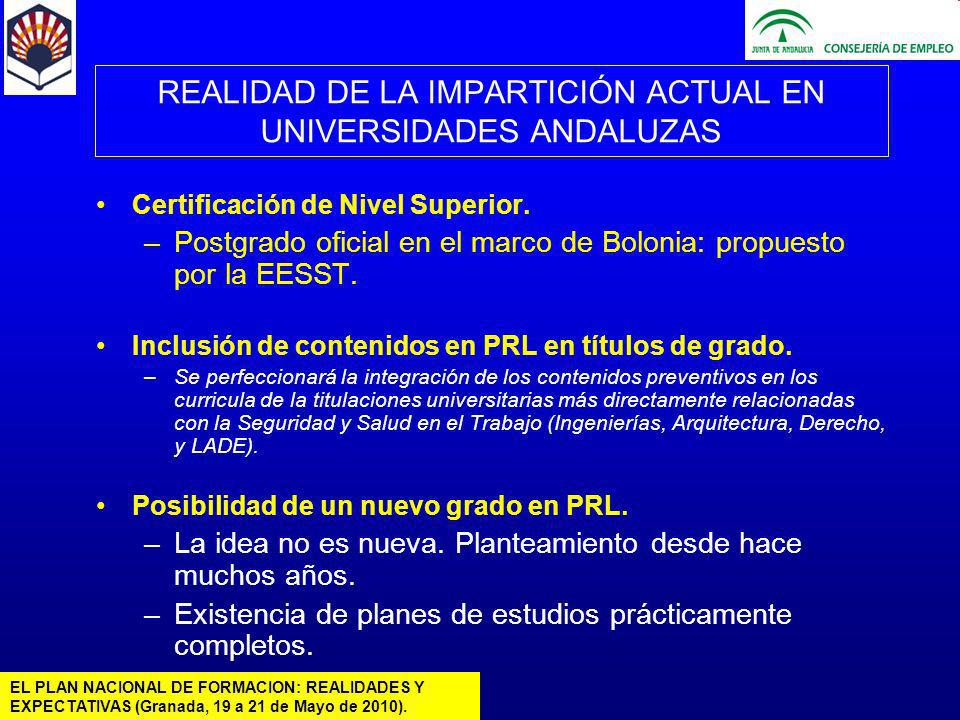 JUNTA DE ANDALUCIA CONSEJERÍA DE EMPLEO

REALIDAD DE LA IMPARTICIÓN ACTUAL EN UNIVERSIDADES ANDALUZAS

• Certificación de Nivel Superior.
– Postgrado oficial en el marco de Bolonia: propuesto por la EESST.

• Inclusión de contenidos en PRL en títulos de grado.
– Se perfeccionará la integración de los contenidos preventivos en los curricula de la titulaciones universitarias más directamente relacionadas con la Seguridad y Salud en el Trabajo (Ingenierías, Arquitectura, Derecho, y LADE).

• Posibilidad de un nuevo grado en PRL.
– La idea no es nueva. Planteamiento desde hace muchos años.
– Existencia de planes de estudios prácticamente completos.

EL PLAN NACIONAL DE FORMACION: REALIDADES Y EXPECTATIVAS (Granada, 19 a 21 de Mayo de 2010).